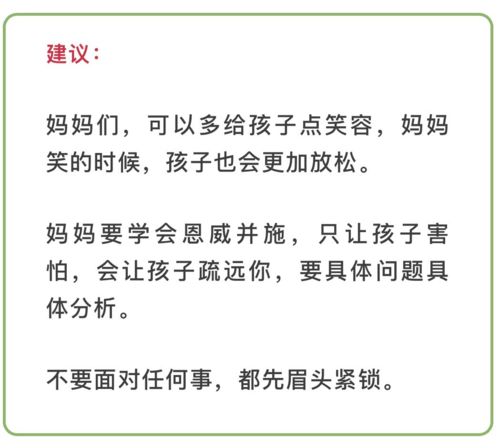 建议：

妈妈们，可以多给孩子点笑容，妈妈笑的时候，孩子也会更加放松。

妈妈要学会恩威并施，只让孩子害怕，会让孩子疏远你，要具体问题具体分析。

不要面对任何事，都先眉头紧锁。